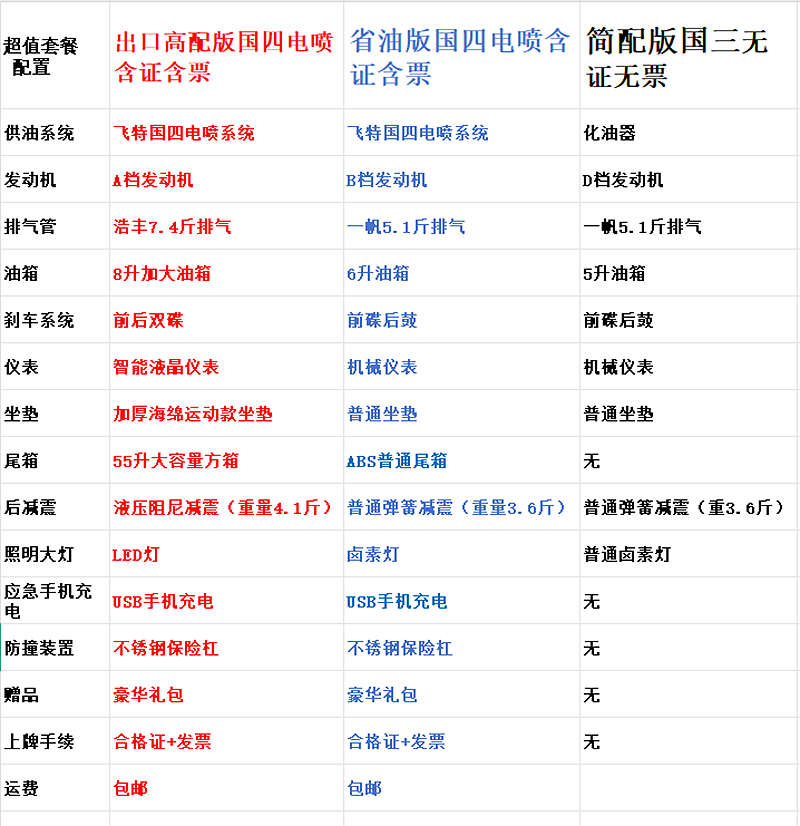 | 超值套餐配置 | 出口高配版国四电喷含证含票 | 省油版国四电喷含证含票 | 简配版国三无证无票 |
|---|---|---|---|
| 供油系统 | 飞特国四电喷系统 | 飞特国四电喷系统 | 化油器 |
| 发动机 | A档发动机 | B档发动机 | D档发动机 |
| 排气管 | 浩丰7.4斤排气 | 一帆5.1斤排气 | 一帆5.1斤排气 |
| 油箱 | 8升加大油箱 | 6升油箱 | 5升油箱 |
| 刹车系统 | 前后双碟 | 前碟后鼓 | 前碟后鼓 |
| 仪表 | 智能液晶仪表 | 机械仪表 | 机械仪表 |
| 坐垫 | 加厚海绵运动款坐垫 | 普通坐垫 | 普通坐垫 |
| 尾箱 | 55升大容量方箱 | ABS普通尾箱 | 无 |
| 后减震 | 液压阻尼减震（重量4.1斤） | 普通弹簧减震（重量3.6斤） | 普通弹簧减震（重3.6斤） |
| 照明大灯 | LED灯 | 卤素灯 | 普通卤素灯 |
| 应急手机充电 | USB手机充电 | USB手机充电 | 无 |
| 防撞装置 | 不锈钢保险杠 | 不锈钢保险杠 | 无 |
| 赠品 | 豪华礼包 | 豪华礼包 | 无 |
| 上牌手续 | 合格证+发票 | 合格证+发票 | 无 |
| 运费 | 包邮 | 包邮 | |